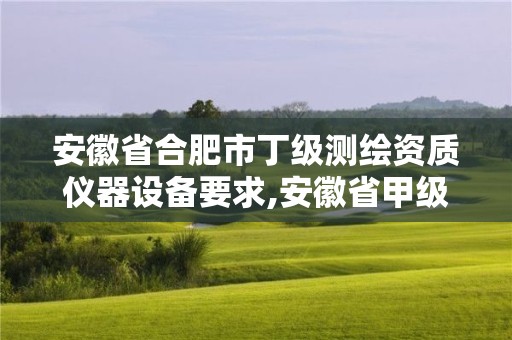 安徽省合肥市丁级测绘资质仪器设备要求,安徽省甲级